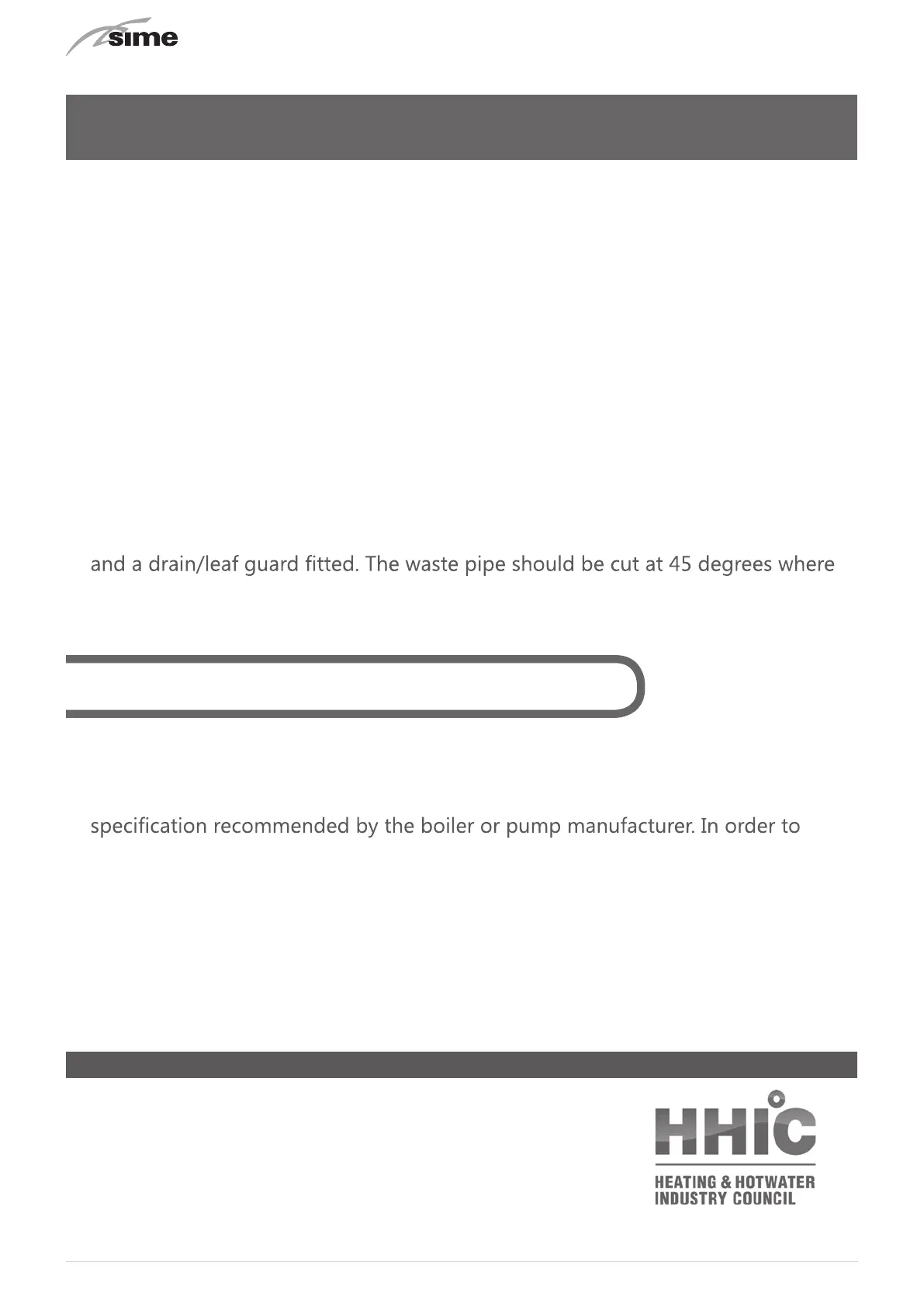 sime

and a drain/leaf guard fitted. The waste pipe should be cut at 45 degrees where

specification recommended by the boiler or pump manufacturer. In order to

HHIC
HEATING & HOTWATER INDUSTRY COUNCIL